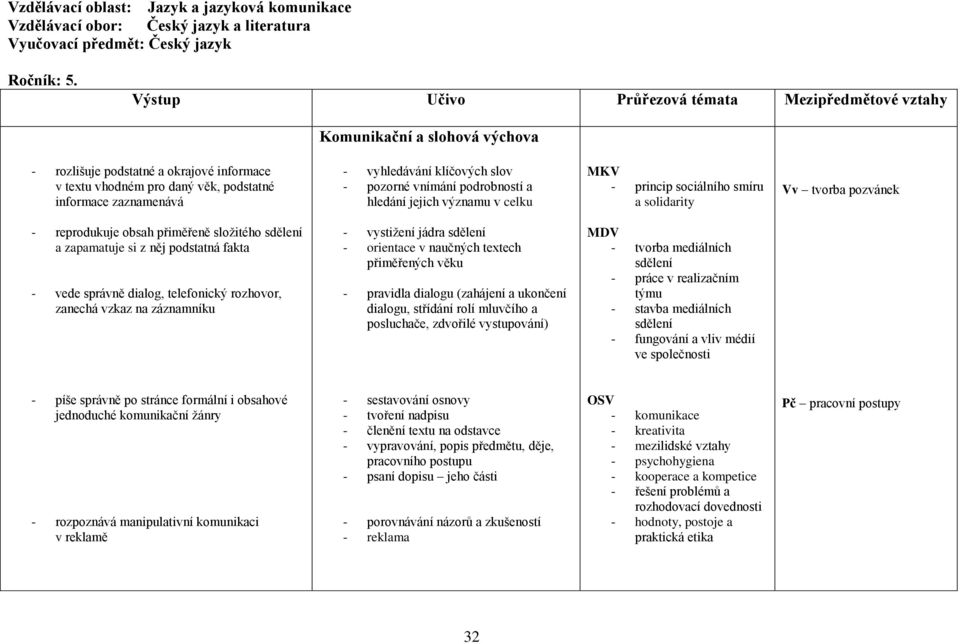 Vzdělávací oblast: Jazyk a jazyková komunikace
Vzdělávací obor: Český jazyk a literatura
Vyučovací předmět: Český jazyk

Ročník: 5.

| Výstup | Učivo | Průřezová témata | Mezipředmětové vztahy |
|---|---|---|---|
| | Komunikační a slohová výchova | | |
| - rozlišuje podstatné a okrajové informace v textu vhodném pro daný věk, podstatné informace zaznamenává | - vyhledávání klíčových slov - pozorné vnímání podrobností a hledání jejich významu v celku | MKV - princip sociálního smíru a solidarity | Vv – tvorba pozvánek |
| - reprodukuje obsah přiměřeně složitého sdělení a zapamatuje si z něj podstatná fakta - vede správně dialog, telefonický rozhovor, zanechá vzkaz na záznamníku | - vystižení jádra sdělení - orientace v naučných textech přiměřených věku - pravidla dialogu (zahájení a ukončení dialogu, střídání rolí mluvčího a posluchače, zdvořilé vystupování) | MDV - tvorba mediálních sdělení - práce v realizačním týmu - stavba mediálních sdělení - fungování a vliv médií ve společnosti | |
| - píše správně po stránce formální i obsahové jednoduché komunikační žánry - rozpoznává manipulativní komunikaci v reklamě | - sestavování osnovy - tvoření nadpisu - členění textu na odstavce - vypravování, popis předmětu, děje, pracovního postupu - psaní dopisu – jeho části - porovnávání názorů a zkušeností - reklama | OSV - komunikace - kreativita - mezilidské vztahy - psychohygiena - kooperace a kompetice - řešení problémů a rozhodovací dovednosti - hodnoty, postoje a praktická etika | Pč – pracovní postupy |

32